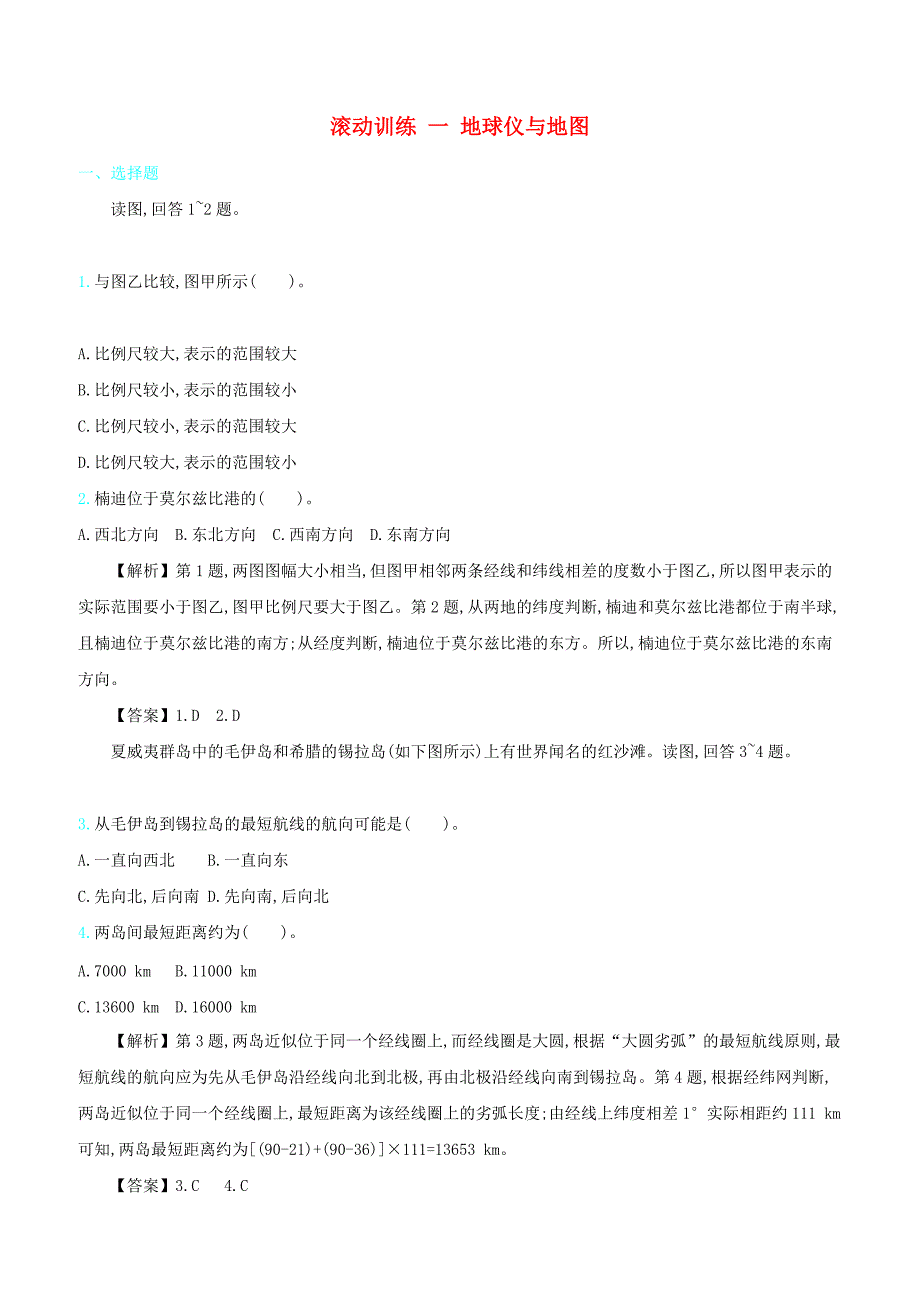 滚动训练 一 地球仪与地图

一、选择题

读图,回答 1~2 题。

1.与图乙比较,图甲所示( )。

A.比例尺较大,表示的范围较大
B.比例尺较小,表示的范围较小
C.比例尺较小,表示的范围较大
D.比例尺较大,表示的范围较小

2.楠迪位于莫尔兹比港的( )。

A.西北方向 B.东北方向 C.西南方向 D.东南方向

【解析】第 1 题,两图图幅大小相当,但图甲相邻两条经线和纬线相差的度数小于图乙,所以图甲表示的实际范围要小于图乙,图甲比例尺要大于图乙。第 2 题,从两地的纬度判断,楠迪和莫尔兹比港都位于南半球,且楠迪位于莫尔兹比港的南方;从经度判断,楠迪位于莫尔兹比港的东方。所以,楠迪位于莫尔兹比港的东南方向。

【答案】1.D 2.D

夏威夷群岛中的毛伊岛和希腊的锡拉岛(如下图所示)上有世界闻名的红沙滩。读图,回答 3~4 题。

3.从毛伊岛到锡拉岛的最短航线的航向可能是( )。

A.一直向西北 B.一直向东
C.先向北,后向南 D.先向南,后向北

4.两岛间最短距离约为( )。

A.7000 km B.11000 km
C.13600 km D.16000 km

【解析】第 3 题,两岛近似位于同一个经线圈上,而经线圈是大圆,根据“大圆劣弧”的最短航线原则,最短航线的航向应为先从毛伊岛沿经线向北到北极,再由北极沿经线向南到锡拉岛。第 4 题,根据经纬网判断,两岛近似位于同一个经线圈上,最短距离为该经线圈上的劣弧长度;由经线上纬度相差 1° 实际相距约 111 km 可知,两岛最短距离约为[(90-21)+(90-36)]×111=13653 km。

【答案】3.C 4.C